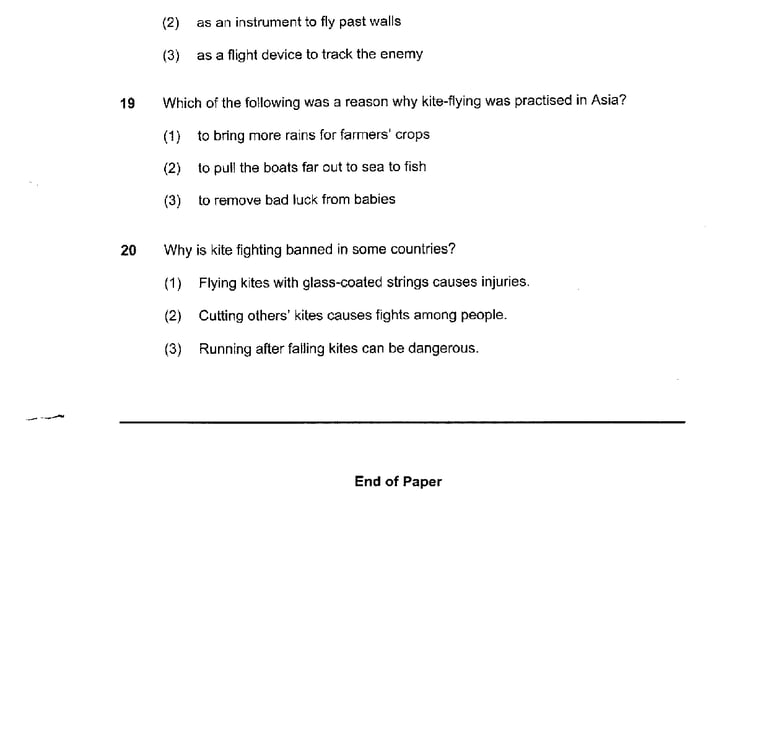 (2) as an instrument to fly past walls

(3) as a flight device to track the enemy

19 Which of the following was a reason why kite-flying was practised in Asia?

(1) to bring more rains for farmers' crops

(2) to pull the boats far out to sea to fish

(3) to remove bad luck from babies

20 Why is kite fighting banned in some countries?

(1) Flying kites with glass-coated strings causes injuries.

(2) Cutting others' kites causes fights among people.

(3) Running after falling kites can be dangerous.

End of Paper